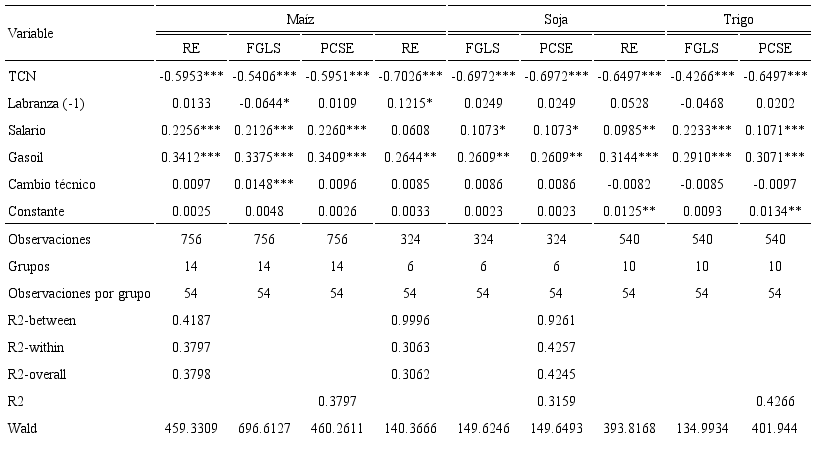 | Variable | Maíz | | | Soja | | | Trigo | | |
|---|---|---|---|---|---|---|---|---|---|
| | RE | FGLS | PCSE | RE | FGLS | PCSE | RE | FGLS | PCSE |
| TCN | -0.5953*** | -0.5406*** | -0.5951*** | -0.7026*** | -0.6972*** | -0.6972*** | -0.6497*** | -0.4266*** | -0.6497*** |
| Labranza (-1) | 0.0133 | -0.0644* | 0.0109 | 0.1215* | 0.0249 | 0.0249 | 0.0528 | -0.0468 | 0.0202 |
| Salario | 0.2256*** | 0.2126*** | 0.2260*** | 0.0608 | 0.1073* | 0.1073* | 0.0985** | 0.2233*** | 0.1071*** |
| Gasoil | 0.3412*** | 0.3375*** | 0.3409*** | 0.2644** | 0.2609** | 0.2609** | 0.3144*** | 0.2910*** | 0.3071*** |
| Cambio técnico | 0.0097 | 0.0148*** | 0.0096 | 0.0085 | 0.0086 | 0.0086 | -0.0082 | -0.0085 | -0.0097 |
| Constante | 0.0025 | 0.0048 | 0.0026 | 0.0033 | 0.0023 | 0.0023 | 0.0125** | 0.0093 | 0.0134** |
| Observaciones | 756 | 756 | 756 | 324 | 324 | 324 | 540 | 540 | 540 |
| Grupos | 14 | 14 | 14 | 6 | 6 | 6 | 10 | 10 | 10 |
| Observaciones por grupo | 54 | 54 | 54 | 54 | 54 | 54 | 54 | 54 | 54 |
| R2-between | 0.4187 | | | 0.9996 | | 0.9261 | | | |
| R2-within | 0.3797 | | | 0.3063 | | 0.4257 | | | |
| R2-overall | 0.3798 | | | 0.3062 | | 0.4245 | | | |
| R2 | | | 0.3797 | | | 0.3159 | | | 0.4266 |
| Wald | 459.3309 | 696.6127 | 460.2611 | 140.3666 | 149.6246 | 149.6493 | 393.8168 | 134.9934 | 401.944 |